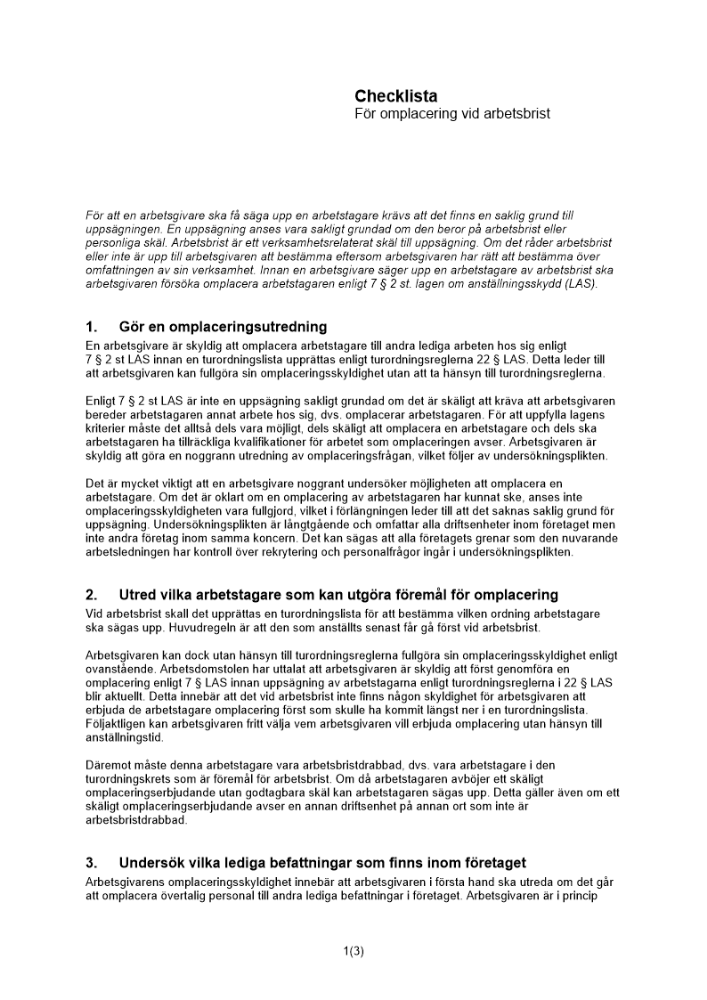 Checklista
För omplacering vid arbetsbrist

För att en arbetsgivare ska få säga upp en arbetstagare krävs att det finns en saklig grund till uppsägningen. En uppsägning anses vara sakligt grundad om den beror på arbetsbrist eller personliga skäl. Arbetsbrist är ett verksamhetsrelaterat skäl till uppsägning. Om det råder arbetsbrist eller inte är upp till arbetsgivaren att bestämma eftersom arbetsgivaren har rätt att bestämma över omfattningen av sin verksamhet. Innan en arbetsgivare säger upp en arbetstagare av arbetsbrist ska arbetsgivaren försöka omplacera arbetstagaren enligt 7 § 2 st. lagen om anställningsskydd (LAS).

1. Gör en omplaceringsutredning
En arbetsgivare är skyldig att omplacera arbetstagare till andra lediga arbeten hos sig enligt 7 § 2 st LAS innan en turordningslista upprättas enligt turordningsreglerna 22 § LAS. Detta leder till att arbetsgivaren kan fullgöra sin omplaceringsskyldighet utan att ta hänsyn till turordningsreglerna.

Enligt 7 § 2 st LAS är inte en uppsägning sakligt grundad om det är skäligt att kräva att arbetsgivaren bereder arbetstagaren annat arbete hos sig, dvs. omplacerar arbetstagaren. För att uppfylla lagens kriterier måste det alltså dels vara möjligt, dels skäligt att omplacera en arbetstagare och dels ska arbetstagaren ha tillräckliga kvalifikationer för arbetet som omplaceringen avser. Arbetsgivaren är skyldig att göra en noggrann utredning av omplaceringsfrågan, vilket följer av undersökningsplikten.

Det är mycket viktigt att en arbetsgivare noggrant undersöker möjligheten att omplacera en arbetstagare. Om det är oklart om en omplacering av arbetstagaren har kunnat ske, anses inte omplaceringsskyldigheten vara fullgjord, vilket i förlängningen leder till att det saknas saklig grund för uppsägning. Undersökningsplikten är långtgående och omfattar alla driftsenheter inom företaget men inte andra företag inom samma koncern. Det kan sägas att alla företagets grenar som den nuvarande arbetsledningen har kontroll över rekrytering och personalfrågor ingår i undersökningsplikten.

2. Utred vilka arbetstagare som kan utgöra föremål för omplacering
Vid arbetsbrist skall det upprättas en turordningslista för att bestämma vilken ordning arbetstagare ska sägas upp. Huvudregeln är att den som anställts senast får gå först vid arbetsbrist.

Arbetsgivaren kan dock utan hänsyn till turordningsreglerna fullgöra sin omplaceringsskyldighet enligt ovanstående. Arbetsdomstolen har uttalat att arbetsgivaren är skyldig att först genomföra en omplacering enligt 7 § LAS innan uppsägning av arbetstagarna enligt turordningsreglerna i 22 § LAS blir aktuellt. Detta innebär att det vid arbetsbrist inte finns någon skyldighet för arbetsgivaren att erbjuda de arbetstagare omplacering först som skulle ha kommit längst ner i en turordningslista. Följaktligen kan arbetsgivaren fritt välja vem arbetsgivaren vill erbjuda omplacering utan hänsyn till anställningstid.

Däremot måste denna arbetstagare vara arbetsbristdrabbad, dvs. vara arbetstagare i den turordningskrets som är föremål för arbetsbrist. Om då arbetstagaren avböjer ett skäligt omplaceringserbjudande utan godtagbara skäl kan arbetstagaren sägas upp. Detta gäller även om ett skäligt omplaceringserbjudande avser en annan driftsenhet på annan ort som inte är arbetsbristdrabbad.

3. Undersök vilka lediga befattningar som finns inom företaget
Arbetsgivarens omplaceringsskyldighet innebär att arbetsgivaren i första hand ska utreda om det går att omplacera övertalig personal till andra lediga befattningar i företaget. Arbetsgivaren är i princip

1(3)